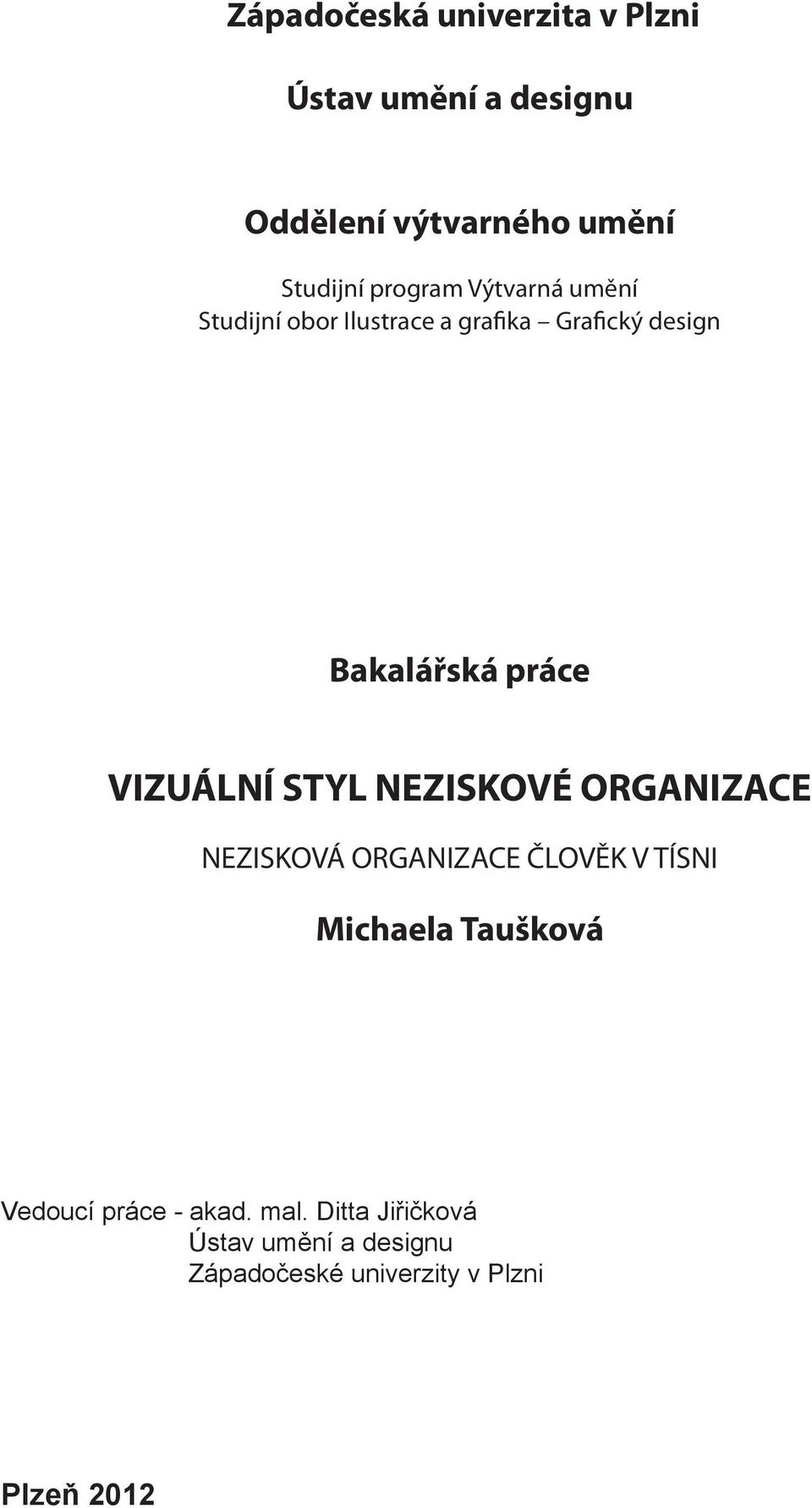 Západočeská univerzita v Plzni

Ústav umění a designu

Oddělení výtvarného umění

Studijní program Výtvarná umění
Studijní obor Ilustrace a grafika – Grafický design

Bakalářská práce

VIZUÁLNÍ STYL NEZISKOVÉ ORGANIZACE

NEZISKOVÁ ORGANIZACE ČLOVĚK V TÍSNI

Michaela Taušková

Vedoucí práce - akad. mal. Ditta Jiřičková
Ústav umění a designu
Západočeské univerzity v Plzni

Plzeň 2012